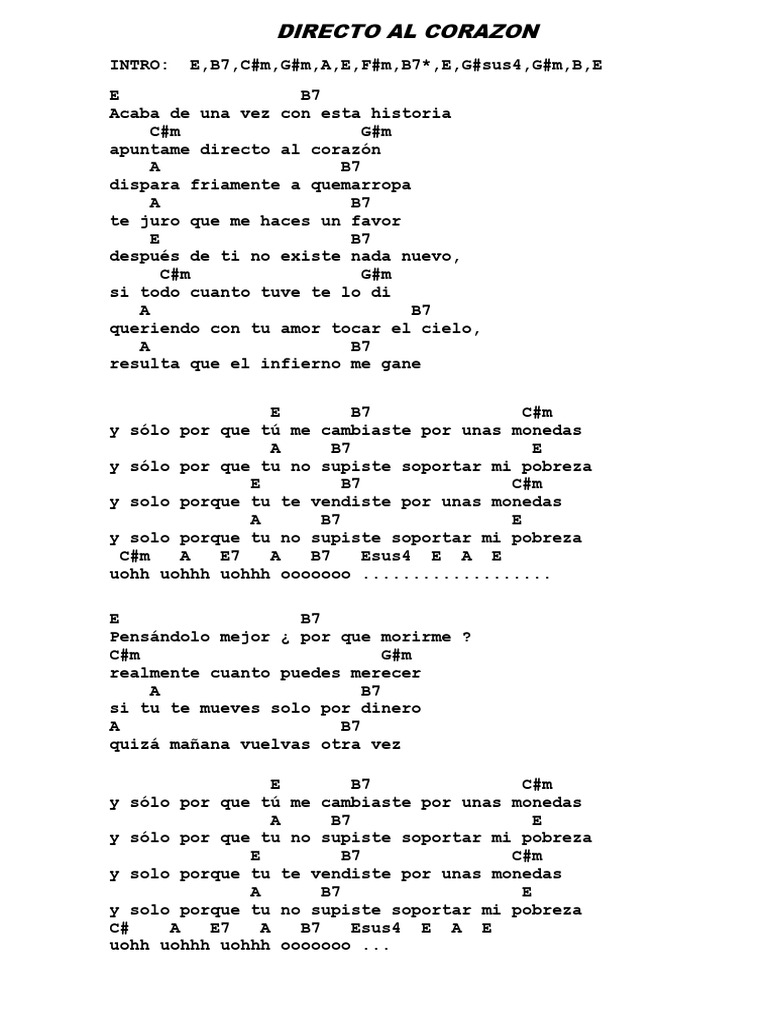 DIRECTO AL CORAZON

INTRO: E,B7,C#m,G#m,A,E,F#m,B7*,E,G#sus4,G#m,B,E

E B7
Acaba de una vez con esta historia
C#m G#m
apuntame directo al corazón
A B7
dispara friamente a quemarropa
A B7
te juro que me haces un favor
E B7
después de ti no existe nada nuevo,
C#m G#m
si todo cuanto tuve te lo di
A B7
queriendo con tu amor tocar el cielo,
A B7
resulta que el infierno me gane

E B7 C#m
y sólo por que tú me cambiaste por unas monedas
A B7 E
y sólo por que tu no supiste soportar mi pobreza
E B7 C#m
y solo porque tu te vendiste por unas monedas
A B7 E
y solo porque tu no supiste soportar mi pobreza
C#m A E7 A B7 Esus4 E A E
uohh uohhh uohhh ooooooo ..................

E B7
Pensándolo mejor ¿ por que morirme ?
C#m G#m
realmente cuanto puedes merecer
A B7
si tu te mueves solo por dinero
A B7
quizá mañana vuelvas otra vez

E B7 C#m
y sólo por que tú me cambiaste por unas monedas
A B7 E
y sólo por que tu no supiste soportar mi pobreza
E B7 C#m
y solo porque tu te vendiste por unas monedas
A B7 E
y solo porque tu no supiste soportar mi pobreza
C# A E7 A B7 Esus4 E A E
uohh uohhh uohhh ooooooo ...